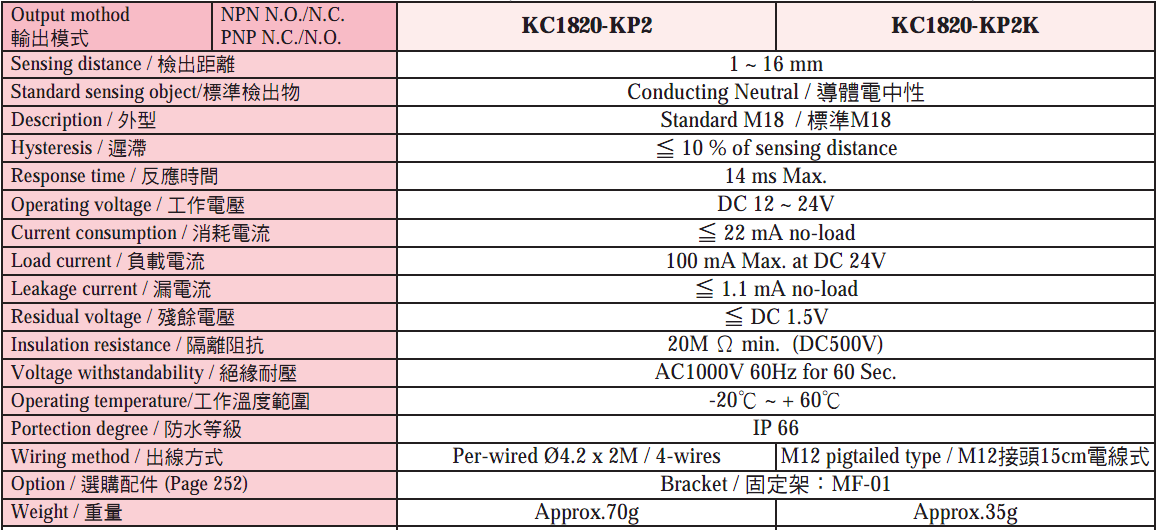 | Output mothod 輸出模式 | NPN N.O./N.C. PNP N.C./N.O. | KC1820-KP2 | KC1820-KP2K |
|---|---|---|---|
| Sensing distance / 檢出距離 | | 1 ~ 16 mm | |
| Standard sensing object/標準檢出物 | | Conducting Neutral / 導體電中性 | |
| Description / 外型 | | Standard M18 / 標準M18 | |
| Hysteresis / 遲滯 | | ≦ 10 % of sensing distance | |
| Response time / 反應時間 | | 14 ms Max. | |
| Operating voltage / 工作電壓 | | DC 12 ~ 24V | |
| Current consumption / 消耗電流 | | ≦ 22 mA no-load | |
| Load current / 負載電流 | | 100 mA Max. at DC 24V | |
| Leakage current / 漏電流 | | ≦ 1.1 mA no-load | |
| Residual voltage / 殘餘電壓 | | ≦ DC 1.5V | |
| Insulation resistance / 隔離阻抗 | | 20M Ω min. (DC500V) | |
| Voltage withstandability / 絕緣耐壓 | | AC1000V 60Hz for 60 Sec. | |
| Operating temperature/工作溫度範圍 | | -20℃ ~ + 60℃ | |
| Portection degree / 防水等級 | | IP 66 | |
| Wiring method / 出線方式 | | Per-wired Ø4.2 x 2M / 4-wires | M12 pigtailed type / M12接頭15cm電線式 |
| Option / 選購配件 (Page 252) | | Bracket / 固定架：MF-01 | |
| Weight / 重量 | | Approx.70g | Approx.35g |